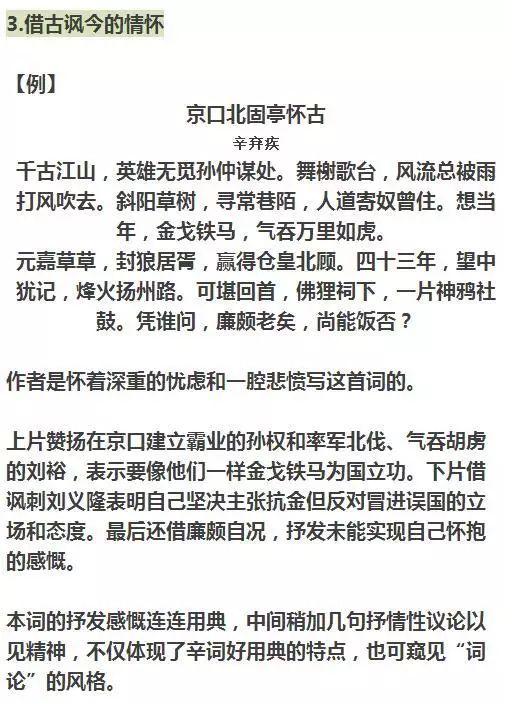 3.借古讽今的情怀

【例】

京口北固亭怀古

辛弃疾

千古江山，英雄无觅孙仲谋处。舞榭歌台，风流总被雨打风吹去。斜阳草树，寻常巷陌，人道寄奴曾住。想当年，金戈铁马，气吞万里如虎。

元嘉草草，封狼居胥，赢得仓皇北顾。四十三年，望中犹记，烽火扬州路。可堪回首，佛狸祠下，一片神鸦社鼓。凭谁问，廉颇老矣，尚能饭否？

作者是怀着深重的忧虑和一腔悲愤写这首词的。

上片赞扬在京口建立霸业的孙权和率军北伐、气吞胡虏的刘裕，表示要像他们一样金戈铁马为国立功。下片借讽刺刘义隆表明自己坚决主张抗金但反对冒进误国的立场和态度。最后还借廉颇自况，抒发未能实现自己怀抱的感慨。

本词的抒发感慨连连用典，中间稍加几句抒情性议论以见精神，不仅体现了辛词好用典的特点，也可窥见“词论”的风格。